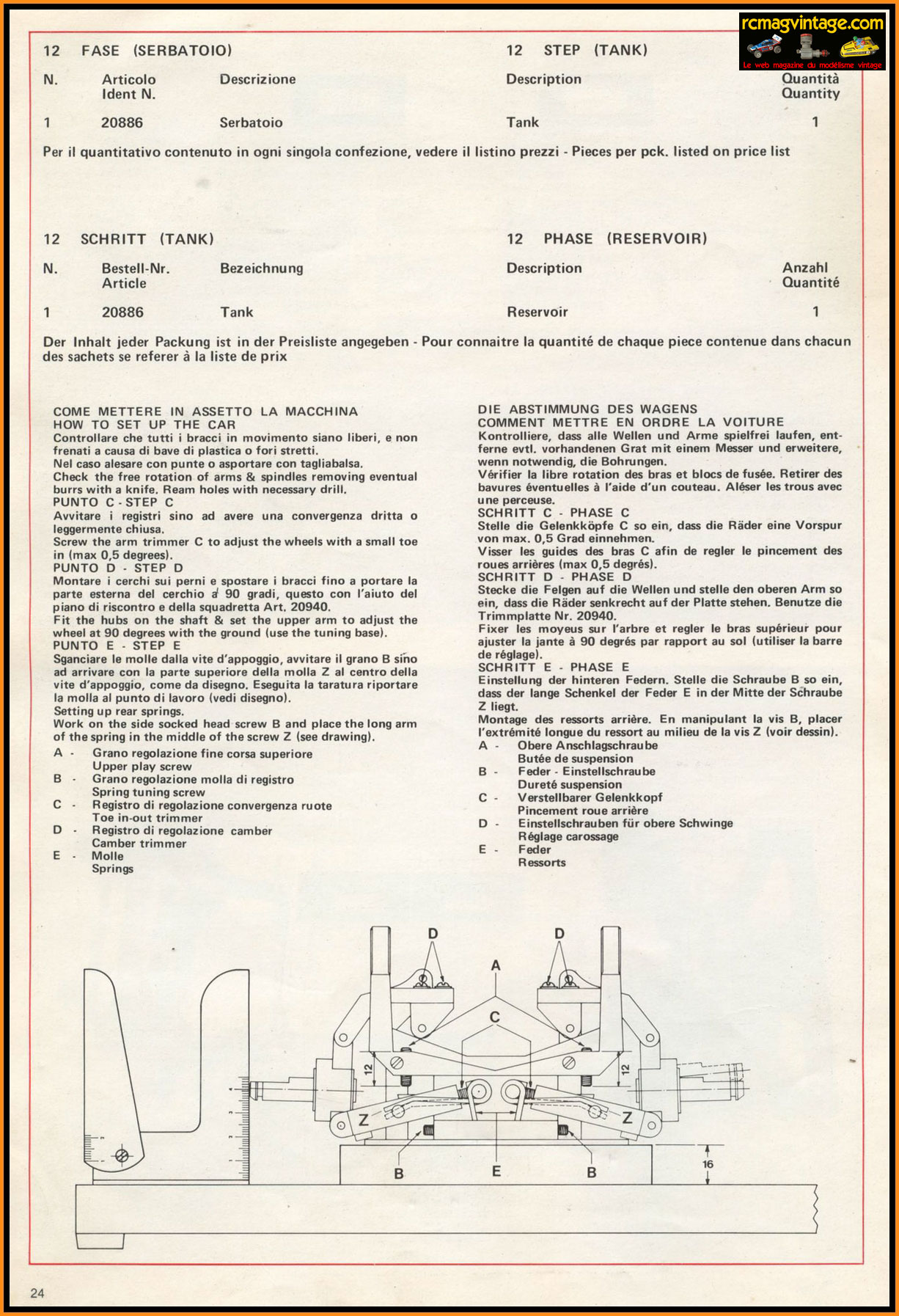 rcmagvintage.com
Le web magazine du modélisme vintage

12 FASE (SERBATOIO)

12 STEP (TANK)

| N. | Articolo Ident N. | Descrizione | Description | Quantità Quantity |
|---|---|---|---|---|
| 1 | 20886 | Serbatoio | Tank | 1 |

Per il quantitativo contenuto in ogni singola confezione, vedere il listino prezzi - Pieces per pck. listed on price list

12 SCHRITT (TANK)

12 PHASE (RESERVOIR)

| N. | Bestell-Nr. Article | Bezeichnung | Description | Anzahl Quantité |
|---|---|---|---|---|
| 1 | 20886 | Tank | Reservoir | 1 |

Der Inhalt jeder Packung ist in der Preisliste angegeben - Pour connaitre la quantité de chaque piece contenue dans chacun des sachets se referer à la liste de prix

COME METTERE IN ASSETTO LA MACCHINA
HOW TO SET UP THE CAR
Controllare che tutti i bracci in movimento siano liberi, e non frenati a causa di bave di plastica o fori stretti.
Nel caso alesare con punte o asportare con tagliabalsa.
Check the free rotation of arms & spindles removing eventual burrs with a knife. Ream holes with necessary drill.
PUNTO C - STEP C
Avvitare i registri sino ad avere una convergenza dritta o leggermente chiusa.
Screw the arm trimmer C to adjust the wheels with a small toe in (max 0,5 degrees).
PUNTO D - STEP D
Montare i cerchi sui perni e spostare i bracci fino a portare la parte esterna del cerchio a 90 gradi, questo con l'aiuto del piano di riscontro e della squadretta Art. 20940.
Fit the hubs on the shaft & set the upper arm to adjust the wheel at 90 degrees with the ground (use the tuning base).
PUNTO E - STEP E
Sganciare le molle dalla vite d'appoggio, avvitare il grano B sino ad arrivare con la parte superiore della molla Z al centro della vite d'appoggio, come da disegno. Eseguita la taratura riportare la molla al punto di lavoro (vedi disegno).
Setting up rear springs.
Work on the side socked head screw B and place the long arm of the spring in the middle of the screw Z (see drawing).
A - Grano regolazione fine corsa superiore
Upper play screw
B - Grano regolazione molla di registro
Spring tuning screw
C - Registro di regolazione convergenza ruote
Toe in-out trimmer
D - Registro di regolazione camber
Camber trimmer
E - Molle
Springs

DIE ABSTIMMUNG DES WAGENS
COMMENT METTRE EN ORDRE LA VOITURE
Kontrolliere, dass alle Wellen und Arme spielfrei laufen, entferne evtl. vorhandenen Grat mit einem Messer und erweitere, wenn notwendig, die Bohrungen.
Vérifier la libre rotation des bras et blocs de fusée. Retirer des bavures éventuelles à l'aide d'un couteau. Aléser les trous avec une perceuse.
SCHRITT C - PHASE C
Stelle die Gelenkköpfe C so ein, dass die Räder eine Vorspur von max. 0,5 Grad einnehmen.
Visser les guides des bras C afin de regler le pincement des roues arrières (max 0,5 degrés).
SCHRITT D - PHASE D
Stecke die Felgen auf die Wellen und stelle den oberen Arm so ein, dass die Räder senkrecht auf der Platte stehen. Benutze die Trimmplatte Nr. 20940.
Fixer les moyeus sur l'arbre et regler le bras supérieur pour ajuster la jante à 90 degrés par rapport au sol (utiliser la barre de réglage).
SCHRITT E - PHASE E
Einstellung der hinteren Federn. Stelle die Schraube B so ein, dass der lange Schenkel der Feder E in der Mitte der Schraube Z liegt.
Montage des ressorts arrière. En manipulant la vis B, placer l'extrémité longue du ressort au milieu de la vis Z (voir dessin).
A - Obere Anschlagschraube
Butée de suspension
B - Feder - Einstellschraube
Dureté suspension
C - Verstellbarer Gelenkkopf
Pincement roue arrière
D - Einstellschrauben für obere Schwinge
Réglage carossage
E - Feder
Ressorts

D D A C 12 12 Z Z B E B 16

24